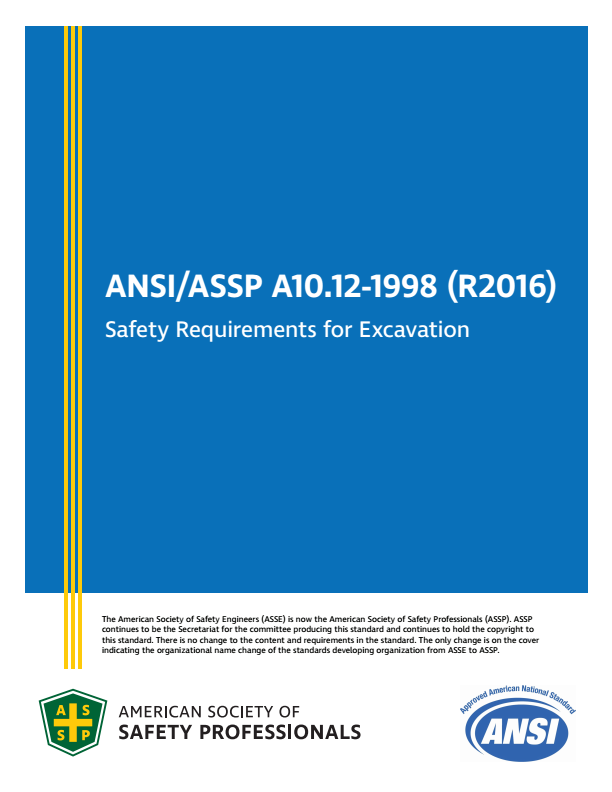 ANSI/ASSP A10.12-1998 (R2016)

Safety Requirements for Excavation

The American Society of Safety Engineers (ASSE) is now the American Society of Safety Professionals (ASSP). ASSP continues to be the Secretariat for the committee producing this standard and continues to hold the copyright to this standard. There is no change to the content and requirements in the standard. The only change is on the cover indicating the organizational name change of the standards developing organization from ASSE to ASSP.

A S S P

AMERICAN SOCIETY OF
SAFETY PROFESSIONALS

Approved American National Standard
ANSI